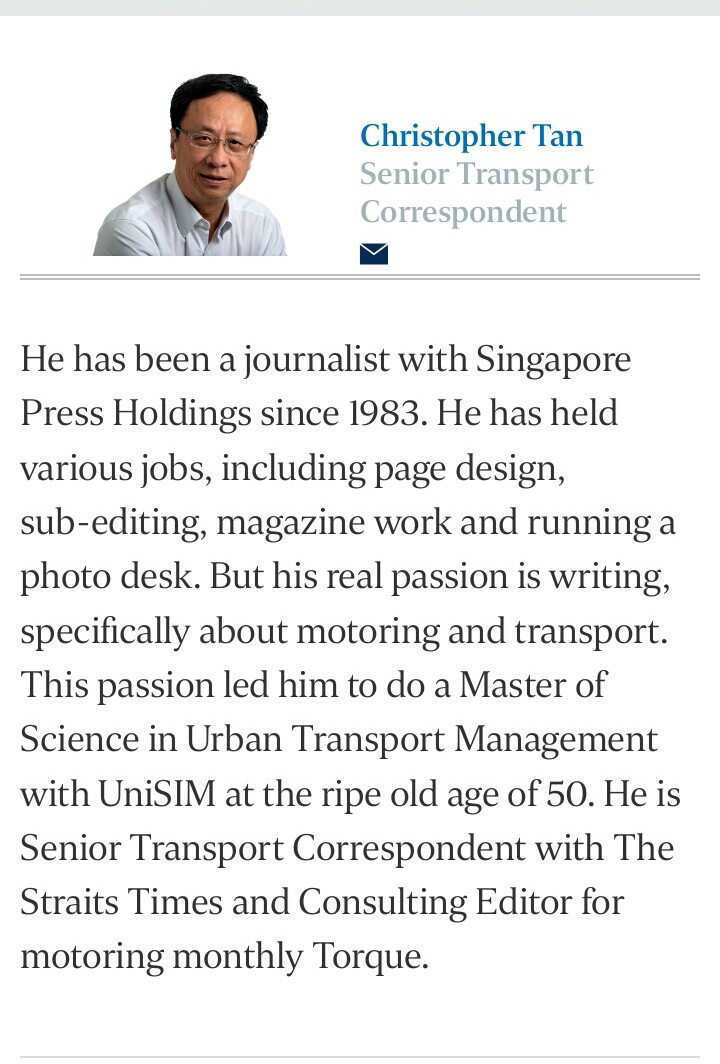 Christopher Tan
Senior Transport Correspondent

He has been a journalist with Singapore Press Holdings since 1983. He has held various jobs, including page design, sub-editing, magazine work and running a photo desk. But his real passion is writing, specifically about motoring and transport. This passion led him to do a Master of Science in Urban Transport Management with UniSIM at the ripe old age of 50. He is Senior Transport Correspondent with The Straits Times and Consulting Editor for motoring monthly Torque.